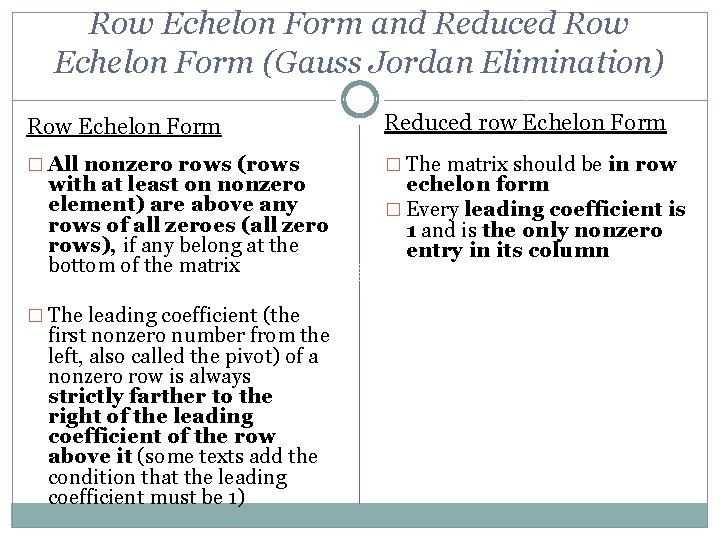 Row Echelon Form and Reduced Row Echelon Form (Gauss Jordan Elimination)

Row Echelon Form

□ All nonzero rows (rows with at least on nonzero element) are above any rows of all zeroes (all zero rows), if any belong at the bottom of the matrix

□ The leading coefficient (the first nonzero number from the left, also called the pivot) of a nonzero row is always strictly farther to the right of the leading coefficient of the row above it (some texts add the condition that the leading coefficient must be 1)

Reduced row Echelon Form

□ The matrix should be in row echelon form

□ Every leading coefficient is 1 and is the only nonzero entry in its column